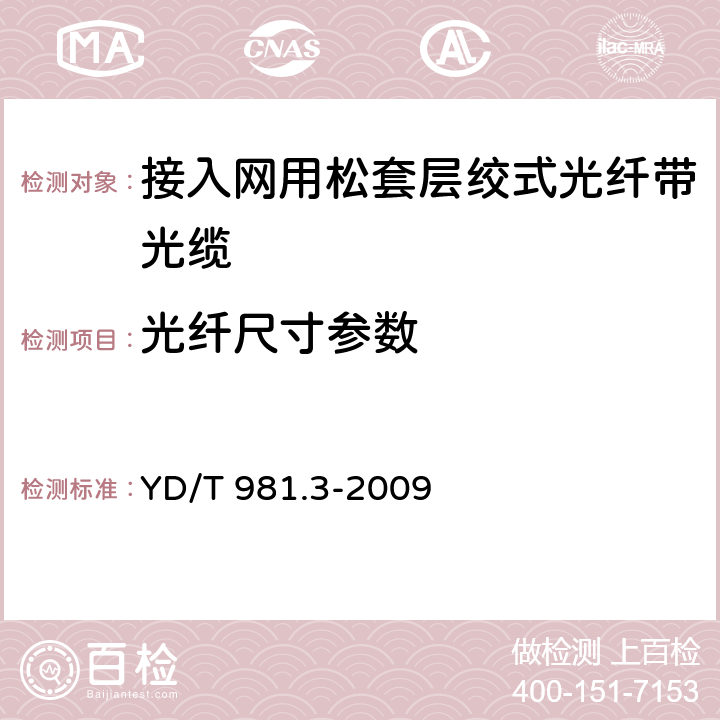 MA CNAS AC ilac-MRA

检测对象： 接入网用松套层绞式光纤带光缆

检测项目： 光纤尺寸参数

检测标准： YD/T 981.3-2009

百检
Baijiantest.com

做检测 上百检
400-151-7153